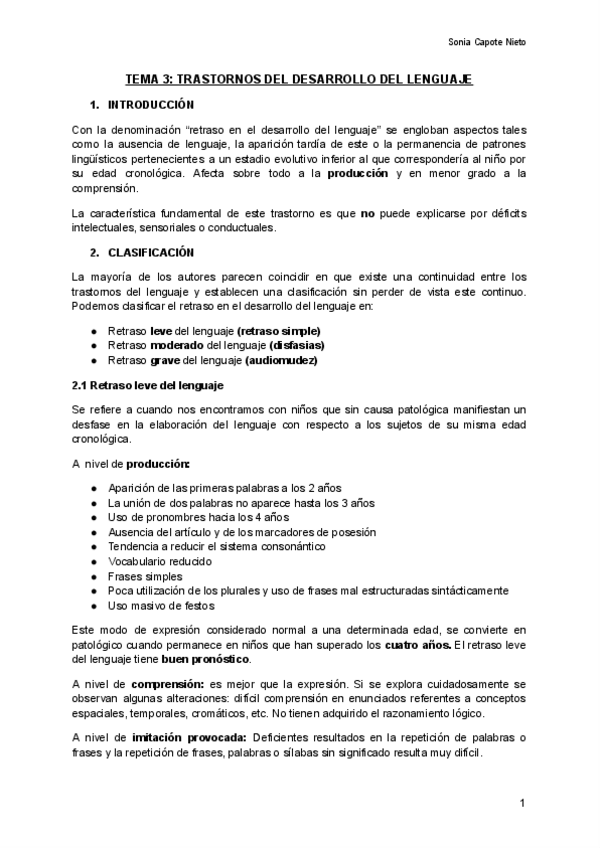 Sonia Capote Nieto

TEMA 3: TRASTORNOS DEL DESARROLLO DEL LENGUAJE

1. INTRODUCCIÓN

Con la denominación "retraso en el desarrollo del lenguaje" se engloban aspectos tales como la ausencia de lenguaje, la aparición tardía de este o la permanencia de patrones lingüísticos pertenecientes a un estadio evolutivo inferior al que correspondería al niño por su edad cronológica. Afecta sobre todo a la producción y en menor grado a la comprensión.

La característica fundamental de este trastorno es que no puede explicarse por déficits intelectuales, sensoriales o conductuales.

2. CLASIFICACIÓN

La mayoría de los autores parecen coincidir en que existe una continuidad entre los trastornos del lenguaje y establecen una clasificación sin perder de vista este continuo. Podemos clasificar el retraso en el desarrollo del lenguaje en:

● Retraso leve del lenguaje (retraso simple)
● Retraso moderado del lenguaje (disfasias)
● Retraso grave del lenguaje (audiomudez)

2.1 Retraso leve del lenguaje

Se refiere a cuando nos encontramos con niños que sin causa patológica manifiestan un desfase en la elaboración del lenguaje con respecto a los sujetos de su misma edad cronológica.

A nivel de producción:

● Aparición de las primeras palabras a los 2 años
● La unión de dos palabras no aparece hasta los 3 años
● Uso de pronombres hacia los 4 años
● Ausencia del artículo y de los marcadores de posesión
● Tendencia a reducir el sistema consonántico
● Vocabulario reducido
● Frases simples
● Poca utilización de los plurales y uso de frases mal estructuradas sintácticamente
● Uso masivo de festos

Este modo de expresión considerado normal a una determinada edad, se convierte en patológico cuando permanece en niños que han superado los cuatro años. El retraso leve del lenguaje tiene buen pronóstico.

A nivel de comprensión: es mejor que la expresión. Si se explora cuidadosamente se observan algunas alteraciones: difícil comprensión en enunciados referentes a conceptos espaciales, temporales, cromáticos, etc. No tienen adquirido el razonamiento lógico.

A nivel de imitación provocada: Deficientes resultados en la repetición de palabras o frases y la repetición de frases, palabras o sílabas sin significado resulta muy difícil.

1